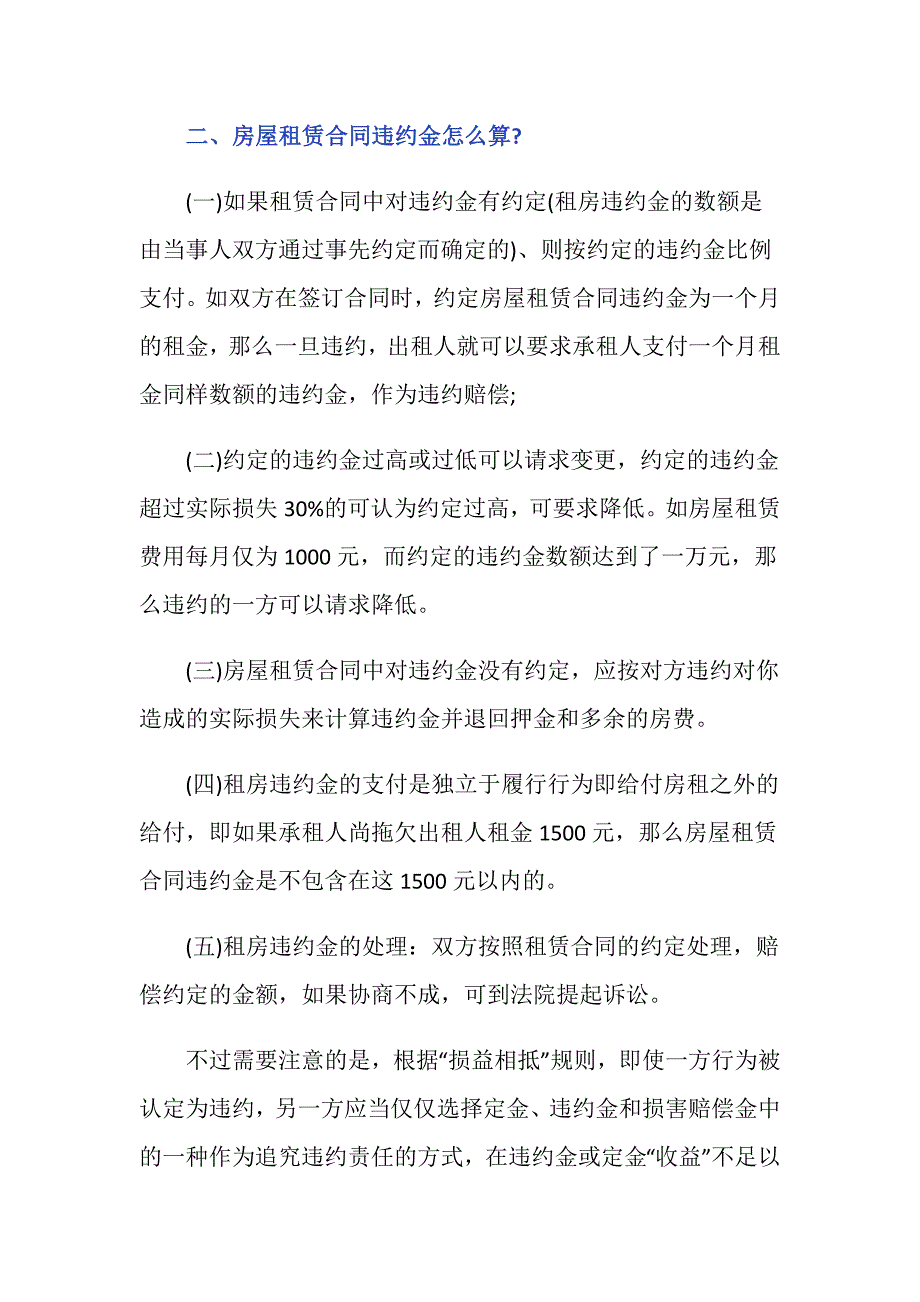 二、房屋租赁合同违约金怎么算?

(一)如果租赁合同中对违约金有约定(租房违约金的数额是由当事人双方通过事先约定而确定的)、则按约定的违约金比例支付。如双方在签订合同时，约定房屋租赁合同违约金为一个月的租金，那么一旦违约，出租人就可以要求承租人支付一个月租金同样数额的违约金，作为违约赔偿;

(二)约定的违约金过高或过低可以请求变更，约定的违约金超过实际损失 30%的可认为约定过高，可要求降低。如房屋租赁费用每月仅为 1000 元，而约定的违约金数额达到了一万元，那么违约的一方可以请求降低。

(三)房屋租赁合同中对违约金没有约定，应按对方违约对你造成的实际损失来计算违约金并退回押金和多余的房费。

(四)租房违约金的支付是独立于履行行为即给付房租之外的给付，即如果承租人尚拖欠出租人租金 1500 元，那么房屋租赁合同违约金是不包含在这 1500 元以内的。

(五)租房违约金的处理：双方按照租赁合同的约定处理，赔偿约定的金额，如果协商不成，可到法院提起诉讼。

不过需要注意的是，根据“损益相抵”规则，即使一方行为被认定为违约，另一方应当仅仅选择定金、违约金和损害赔偿金中的一种作为追究违约责任的方式，在违约金或定金“收益”不足以